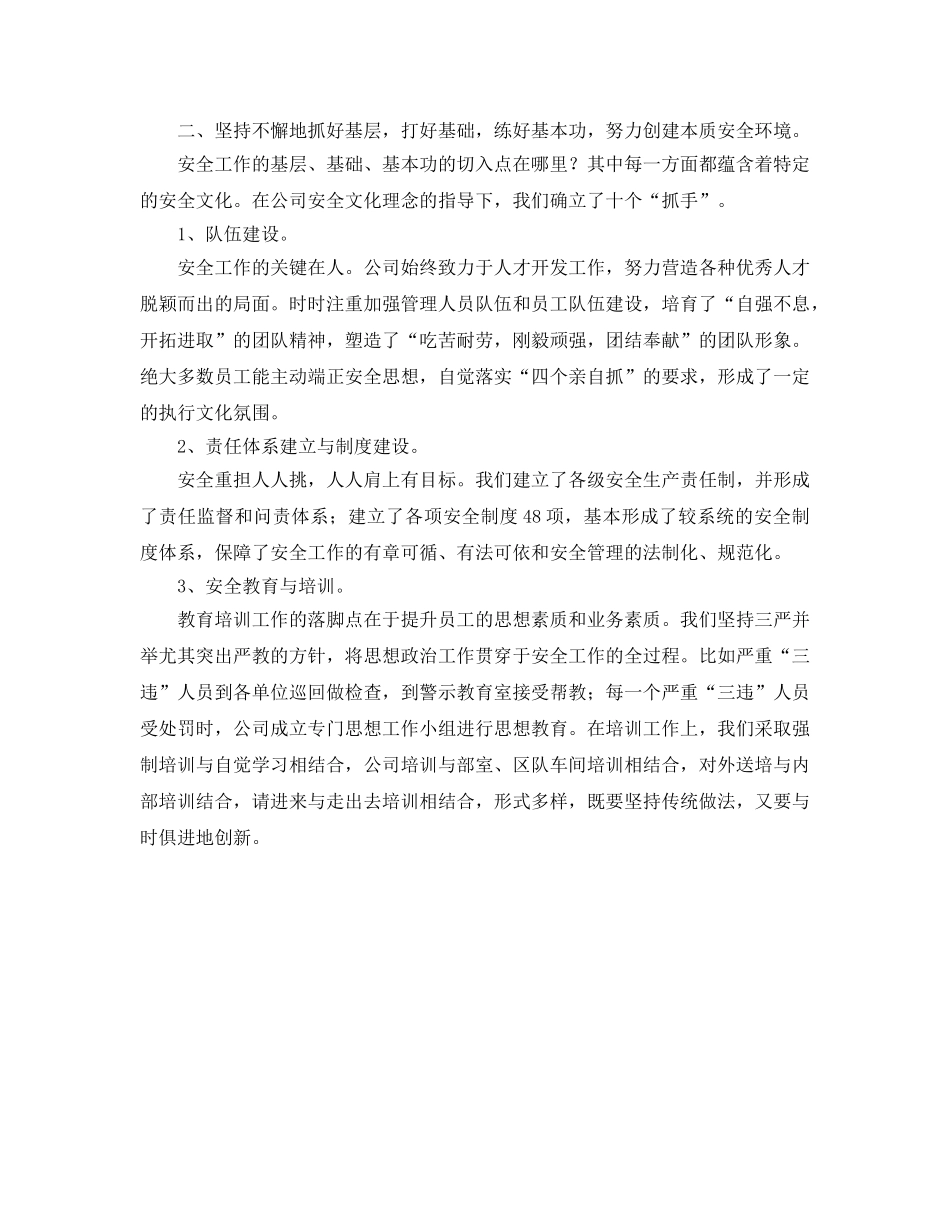 二、坚持不懈地抓好基层，打好基础，练好基本功，努力创建本质安全环境。

安全工作的基层、基础、基本功的切入点在哪里？其中每一方面都蕴含着特定的安全文化。在公司安全文化理念的指导下，我们确立了十个“抓手”。

1、队伍建设。

安全工作的关键在人。公司始终致力于人才开发工作，努力营造各种优秀人才脱颖而出的局面。时时注重加强管理人员队伍和员工队伍建设，培育了“自强不息，开拓进取”的团队精神，塑造了“吃苦耐劳，刚毅顽强，团结奉献”的团队形象。绝大多数员工能主动端正安全思想，自觉落实“四个亲自抓”的要求，形成了一定的执行文化氛围。

2、责任体系建立与制度建设。

安全重担人人挑，人人肩上有目标。我们建立了各级安全生产责任制，并形成了责任监督和问责体系；建立了各项安全制度48项，基本形成了较系统的安全制度体系，保障了安全工作的有章可循、有法可依和安全管理的法制化、规范化。

3、安全教育与培训。

教育培训工作的落脚点在于提升员工的思想素质和业务素质。我们坚持三严并举尤其突出严教的方针，将思想政治工作贯穿于安全工作的全过程。比如严重“三违”人员到各单位巡回做检查，到警示教育室接受帮教；每一个严重“三违”人员受处罚时，公司成立专门思想工作小组进行思想教育。在培训工作上，我们采取强制培训与自觉学习相结合，公司培训与部室、区队车间培训相结合，对外送培与内部培训结合，请进来与走出去培训相结合，形式多样，既要坚持传统做法，又要与时俱进地创新。